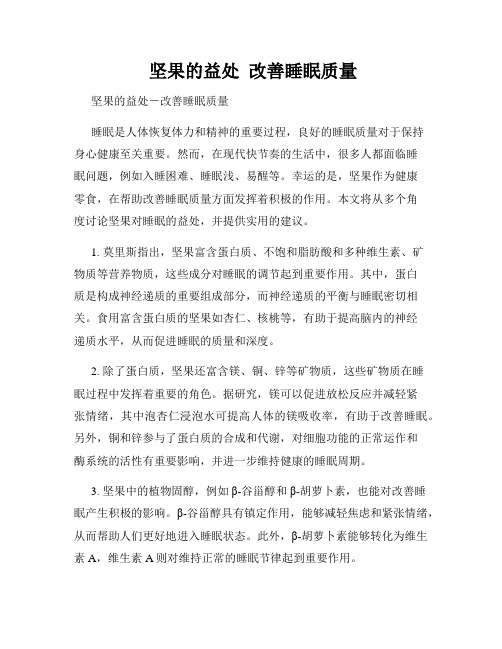 坚果的益处 改善睡眠质量

坚果的益处－改善睡眠质量

睡眠是人体恢复体力和精神的重要过程，良好的睡眠质量对于保持身心健康至关重要。然而，在现代快节奏的生活中，很多人都面临睡眠问题，例如入睡困难、睡眠浅、易醒等。幸运的是，坚果作为健康零食，在帮助改善睡眠质量方面发挥着积极的作用。本文将从多个角度讨论坚果对睡眠的益处，并提供实用的建议。

1. 莫里斯指出，坚果富含蛋白质、不饱和脂肪酸和多种维生素、矿物质等营养物质，这些成分对睡眠的调节起到重要作用。其中，蛋白质是构成神经递质的重要组成部分，而神经递质的平衡与睡眠密切相关。食用富含蛋白质的坚果如杏仁、核桃等，有助于提高脑内的神经递质水平，从而促进睡眠的质量和深度。

2. 除了蛋白质，坚果还富含镁、铜、锌等矿物质，这些矿物质在睡眠过程中发挥着重要的角色。据研究，镁可以促进放松反应并减轻紧张情绪，其中泡杏仁浸泡水可提高人体的镁吸收率，有助于改善睡眠。另外，铜和锌参与了蛋白质的合成和代谢，对细胞功能的正常运作和酶系统的活性有重要影响，并进一步维持健康的睡眠周期。

3. 坚果中的植物固醇，例如β-谷甾醇和β-胡萝卜素，也能对改善睡眠产生积极的影响。β-谷甾醇具有镇定作用，能够减轻焦虑和紧张情绪，从而帮助人们更好地进入睡眠状态。此外，β-胡萝卜素能够转化为维生素 A，维生素 A 则对维持正常的睡眠节律起到重要作用。